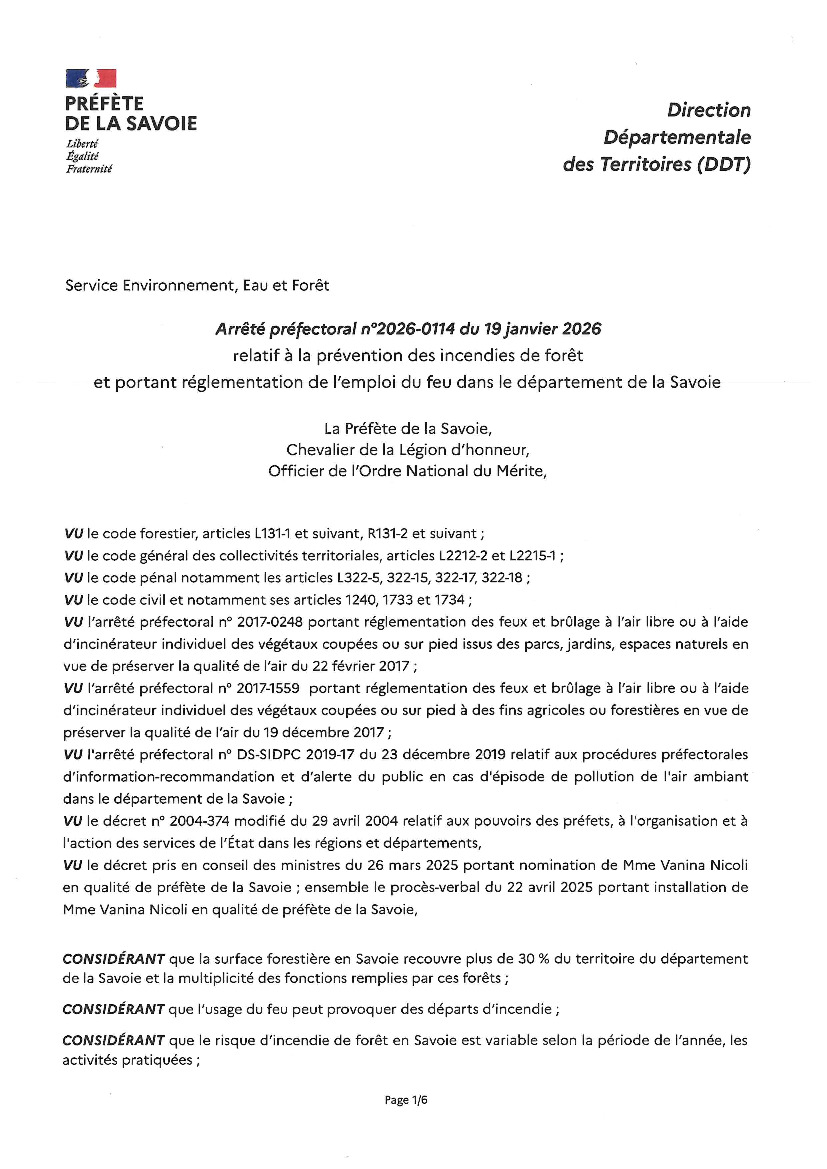 PRÉFÈTE
DE LA SAVOIE
Liberté
Égalité
Fraternité

Direction
Départementale
des Territoires (DDT)

Service Environnement, Eau et Forêt

Arrêté préfectoral n°2026-0114 du 19 janvier 2026
relatif à la prévention des incendies de forêt
et portant réglementation de l'emploi du feu dans le département de la Savoie

La Préfète de la Savoie,
Chevalier de la Légion d'honneur,
Officier de l'Ordre National du Mérite,

VU le code forestier, articles L131-1 et suivant, R131-2 et suivant ;
VU le code général des collectivités territoriales, articles L2212-2 et L2215-1 ;
VU le code pénal notamment les articles L322-5, 322-15, 322-17, 322-18 ;
VU le code civil et notamment ses articles 1240, 1733 et 1734 ;
VU l'arrêté préfectoral n° 2017-0248 portant réglementation des feux et brûlage à l'air libre ou à l'aide d'incinérateur individuel des végétaux coupées ou sur pied issus des parcs, jardins, espaces naturels en vue de préserver la qualité de l'air du 22 février 2017 ;
VU l'arrêté préfectoral n° 2017-1559 portant réglementation des feux et brûlage à l'air libre ou à l'aide d'incinérateur individuel des végétaux coupées ou sur pied à des fins agricoles ou forestières en vue de préserver la qualité de l'air du 19 décembre 2017 ;
VU l'arrêté préfectoral n° DS-SIDPC 2019-17 du 23 décembre 2019 relatif aux procédures préfectorales d'information-recommandation et d'alerte du public en cas d'épisode de pollution de l'air ambiant dans le département de la Savoie ;
VU le décret n° 2004-374 modifié du 29 avril 2004 relatif aux pouvoirs des préfets, à l'organisation et à l'action des services de l'État dans les régions et départements,
VU le décret pris en conseil des ministres du 26 mars 2025 portant nomination de Mme Vanina Nicoli en qualité de préfète de la Savoie ; ensemble le procès-verbal du 22 avril 2025 portant installation de Mme Vanina Nicoli en qualité de préfète de la Savoie,

CONSIDÉRANT que la surface forestière en Savoie recouvre plus de 30 % du territoire du département de la Savoie et la multiplicité des fonctions remplies par ces forêts ;

CONSIDÉRANT que l'usage du feu peut provoquer des départs d'incendie ;

CONSIDÉRANT que le risque d'incendie de forêt en Savoie est variable selon la période de l'année, les activités pratiquées ;

Page 1/6